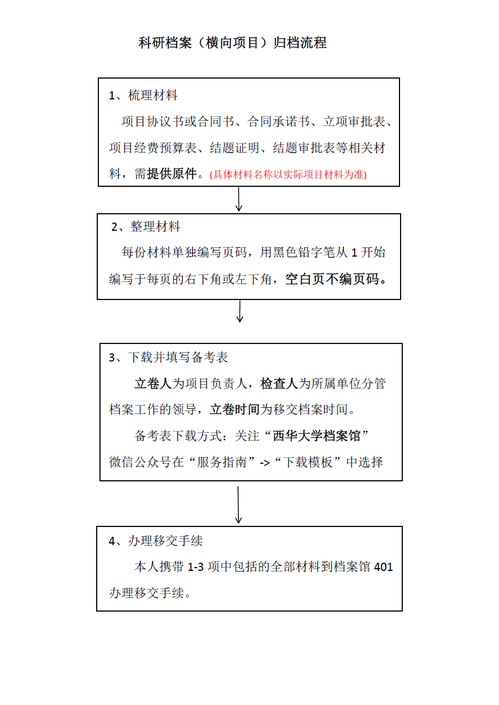 科研档案（横向项目）归档流程

1、梳理材料

项目协议书或合同书、合同承诺书、立项审批表、项目经费预算表、结题证明、结题审批表等相关材料，需提供原件。(具体材料名称以实际项目材料为准)

2、整理材料

每份材料单独编写页码，用黑色铅字笔从 1 开始编写于每页的右下角或左下角，空白页不编页码。

3、下载并填写备考表

立卷人为项目负责人，检查人为所属单位分管档案工作的领导，立卷时间为移交档案时间。

备考表下载方式：关注“西华大学档案馆”微信公众号在“服务指南”->“下载模板”中选择

4、办理移交手续

本人携带 1-3 项中包括的全部材料到档案馆 401 办理移交手续。